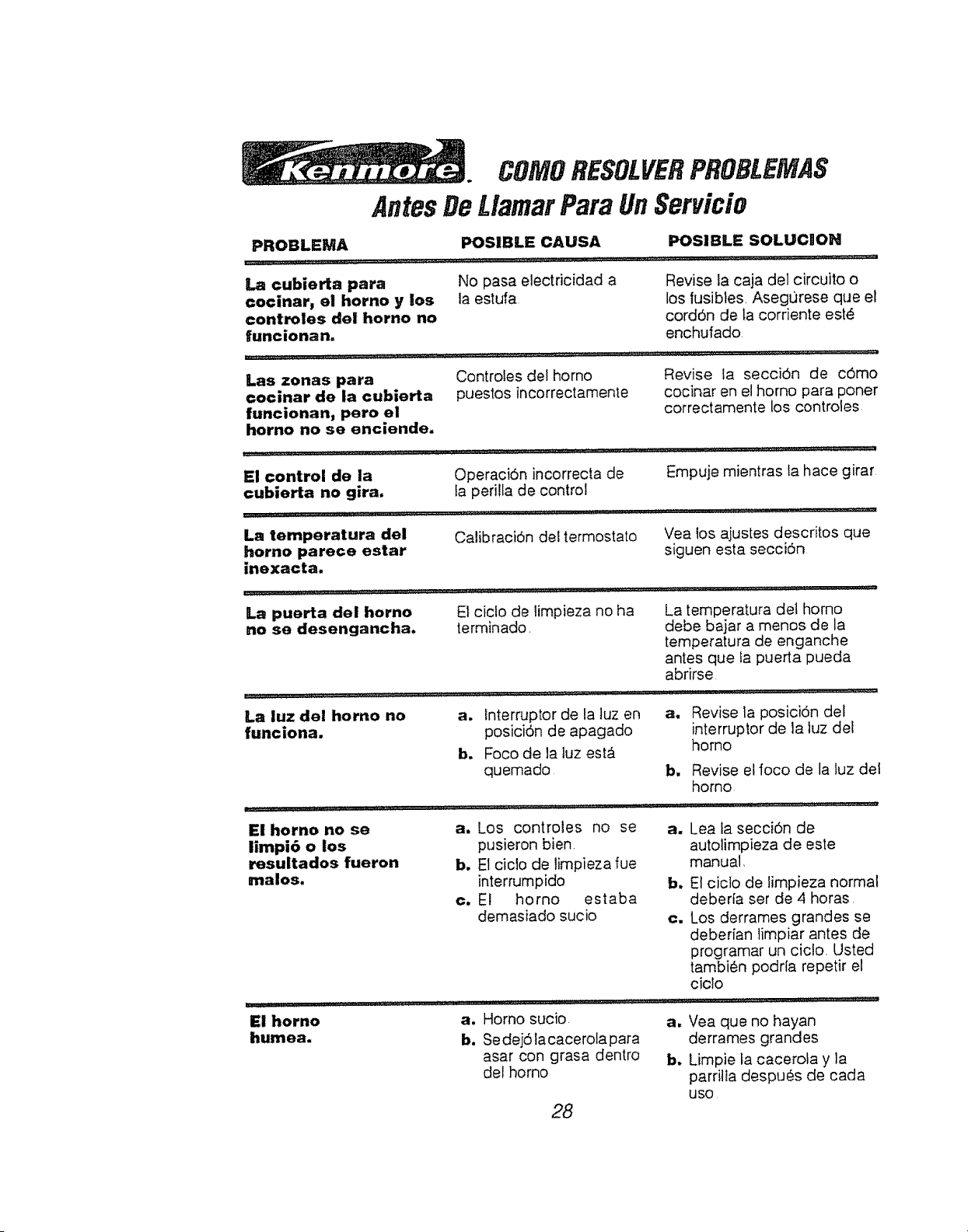 Kenmore. COMO RESOLVER PROBLEMAS
Antes De Llamar Para Un Servicio

| PROBLEMA | POSIBLE CAUSA | POSIBLE SOLUCION |
|---|---|---|
| La cubierta para cocinar, el horno y los controles del horno no funcionan. | No pasa electricidad a la estufa. | Revise la caja del circuito o los fusibles. Asegúrese que el cordón de la corriente esté enchufado. |
| Las zonas para cocinar de la cubierta funcionan, pero el horno no se enciende. | Controles del horno puestos incorrectamente | Revise la sección de cómo cocinar en el horno para poner correctamente los controles. |
| El control de la cubierta no gira. | Operación incorrecta de la perilla de control | Empuje mientras la hace girar. |
| La temperatura del horno parece estar inexacta. | Calibración del termostato | Vea los ajustes descritos que siguen esta sección. |
| La puerta del horno no se desengancha. | El ciclo de limpieza no ha terminado. | La temperatura del horno debe bajar a menos de la temperatura de enganche antes que la puerta pueda abrirse. |
| La luz del horno no funciona. | a. Interruptor de la luz en posición de apagado b. Foco de la luz está quemado. | a. Revise la posición del interruptor de la luz del horno b. Revise el foco de la luz del horno. |
| El horno no se limpió o los resultados fueron malos. | a. Los controles no se pusieron bien. b. El ciclo de limpieza fue interrumpido c. El horno estaba demasiado sucio | a. Lea la sección de autolimpieza de este manual. b. El ciclo de limpieza normal debería ser de 4 horas. c. Los derrames grandes se deberían limpiar antes de programar un ciclo. Usted también podría repetir el ciclo |
| El horno humea. | a. Horno sucio. b. Se dejó la cacerola para asar con grasa dentro del horno | a. Vea que no hayan derrames grandes b. Limpie la cacerola y la parrilla después de cada uso. |

28